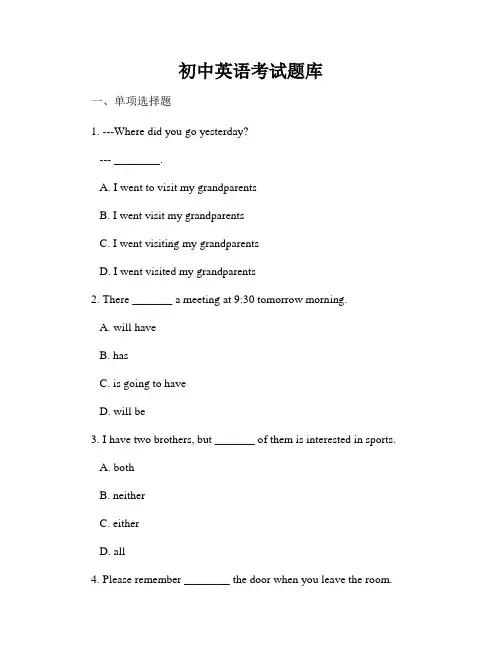 初中英语考试题库

一、单项选择题

1. ---Where did you go yesterday?

--- ____.

A. I went to visit my grandparents

B. I went visit my grandparents

C. I went visiting my grandparents

D. I went visited my grandparents

2. There ____ a meeting at 9:30 tomorrow morning.

A. will have

B. has

C. is going to have

D. will be

3. I have two brothers, but ____ of them is interested in sports.

A. both

B. neither

C. either

D. all

4. Please remember ____ the door when you leave the room.